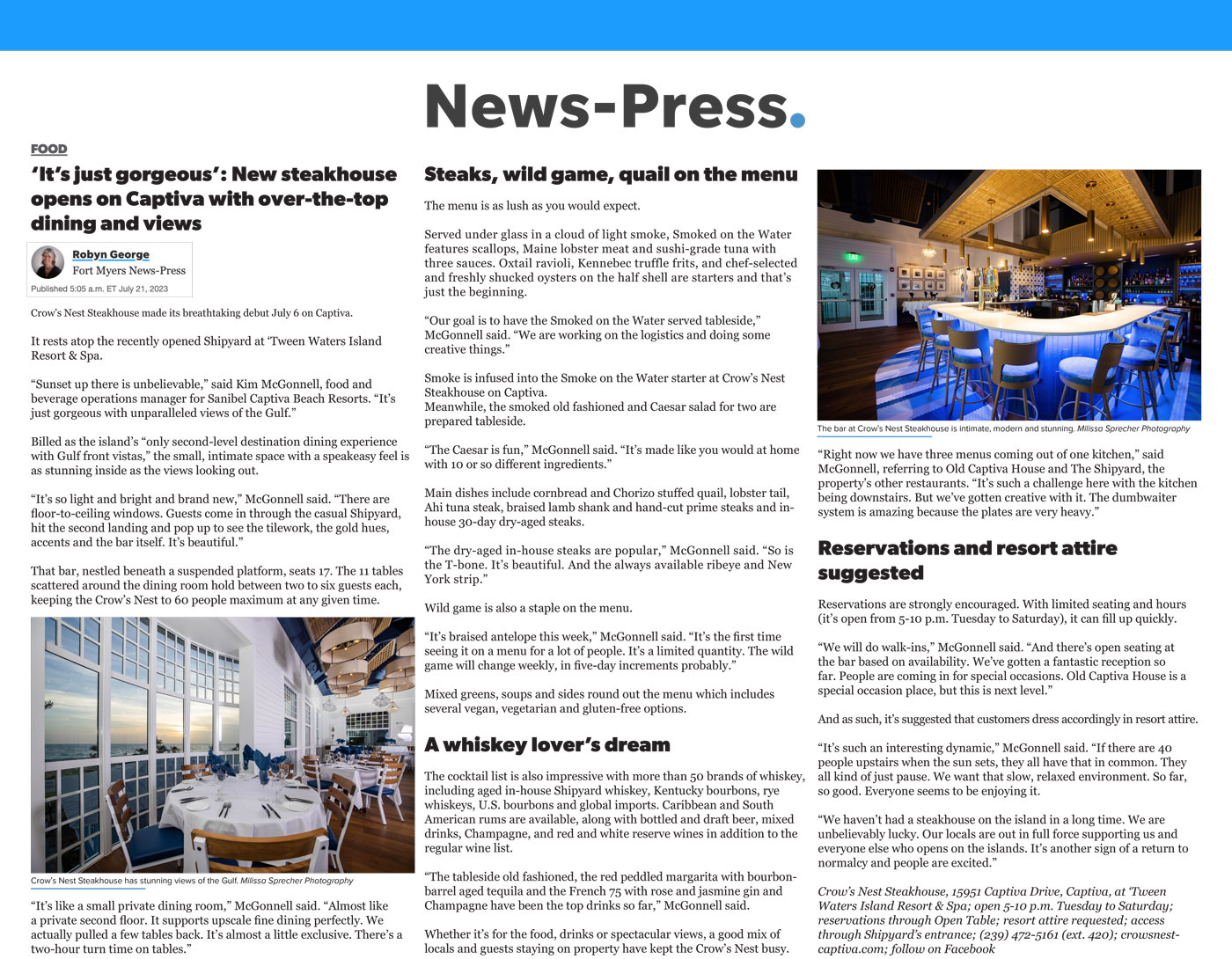 News-Press.

FOOD

'It's just gorgeous': New steakhouse opens on Captiva with over-the-top dining and views

Robyn George
Fort Myers News-Press
Published 5:05 a.m. ET July 21, 2023

Crow's Nest Steakhouse made its breathtaking debut July 6 on Captiva.

It rests atop the recently opened Shipyard at 'Tween Waters Island Resort & Spa.

"Sunset up there is unbelievable," said Kim McGonnell, food and beverage operations manager for Sanibel Captiva Beach Resorts. "It's just gorgeous with unparalleled views of the Gulf."

Billed as the island's "only second-level destination dining experience with Gulf front vistas," the small, intimate space with a speakeasy feel is as stunning inside as the views looking out.

"It's so light and bright and brand new," McGonnell said. "There are floor-to-ceiling windows. Guests come in through the casual Shipyard, hit the second landing and pop up to see the tilework, the gold hues, accents and the bar itself. It's beautiful."

That bar, nestled beneath a suspended platform, seats 17. The 11 tables scattered around the dining room hold between two to six guests each, keeping the Crow's Nest to 60 people maximum at any given time.

Crow's Nest Steakhouse has stunning views of the Gulf. Milissa Sprecher Photography

"It's like a small private dining room," McGonnell said. "Almost like a private second floor. It supports upscale fine dining perfectly. We actually pulled a few tables back. It's almost a little exclusive. There's a two-hour turn time on tables."

Steaks, wild game, quail on the menu

The menu is as lush as you would expect.

Served under glass in a cloud of light smoke, Smoked on the Water features scallops, Maine lobster meat and sushi-grade tuna with three sauces. Oxtail ravioli, Kennebec truffle frits, and chef-selected and freshly shucked oysters on the half shell are starters and that's just the beginning.

"Our goal is to have the Smoked on the Water served tableside," McGonnell said. "We are working on the logistics and doing some creative things."

Smoke is infused into the Smoke on the Water starter at Crow's Nest Steakhouse on Captiva.
Meanwhile, the smoked old fashioned and Caesar salad for two are prepared tableside.

"The Caesar is fun," McGonnell said. "It's made like you would at home with 10 or so different ingredients."

Main dishes include cornbread and Chorizo stuffed quail, lobster tail, Ahi tuna steak, braised lamb shank and hand-cut prime steaks and in-house 30-day dry-aged steaks.

"The dry-aged in-house steaks are popular," McGonnell said. "So is the T-bone. It's beautiful. And the always available ribeye and New York strip."

Wild game is also a staple on the menu.

"It's braised antelope this week," McGonnell said. "It's the first time seeing it on a menu for a lot of people. It's a limited quantity. The wild game will change weekly, in five-day increments probably."

Mixed greens, soups and sides round out the menu which includes several vegan, vegetarian and gluten-free options.

A whiskey lover's dream

The cocktail list is also impressive with more than 50 brands of whiskey, including aged in-house Shipyard whiskey, Kentucky bourbons, rye whiskeys, U.S. bourbons and global imports. Caribbean and South American rums are available, along with bottled and draft beer, mixed drinks, Champagne, and red and white reserve wines in addition to the regular wine list.

"The tableside old fashioned, the red peddled margarita with bourbon-barrel aged tequila and the French 75 with rose and jasmine gin and Champagne have been the top drinks so far," McGonnell said.

Whether it's for the food, drinks or spectacular views, a good mix of locals and guests staying on property have kept the Crow's Nest busy.

The bar at Crow's Nest Steakhouse is intimate, modern and stunning. Milissa Sprecher Photography

"Right now we have three menus coming out of one kitchen," said McGonnell, referring to Old Captiva House and The Shipyard, the property's other restaurants. "It's such a challenge here with the kitchen being downstairs. But we've gotten creative with it. The dumbwaiter system is amazing because the plates are very heavy."

Reservations and resort attire suggested

Reservations are strongly encouraged. With limited seating and hours (it's open from 5-10 p.m. Tuesday to Saturday), it can fill up quickly.

"We will do walk-ins," McGonnell said. "And there's open seating at the bar based on availability. We've gotten a fantastic reception so far. People are coming in for special occasions. Old Captiva House is a special occasion place, but this is next level."

And as such, it's suggested that customers dress accordingly in resort attire.

"It's such an interesting dynamic," McGonnell said. "If there are 40 people upstairs when the sun sets, they all have that in common. They all kind of just pause. We want that slow, relaxed environment. So far, so good. Everyone seems to be enjoying it.

"We haven't had a steakhouse on the island in a long time. We are unbelievably lucky. Our locals are out in full force supporting us and everyone else who opens on the islands. It's another sign of a return to normalcy and people are excited."

Crow's Nest Steakhouse, 15951 Captiva Drive, Captiva, at 'Tween Waters Island Resort & Spa; open 5-10 p.m. Tuesday to Saturday; reservations through Open Table; resort attire requested; access through Shipyard's entrance; (239) 472-5161 (ext. 420); crowsnest-captiva.com; follow on Facebook